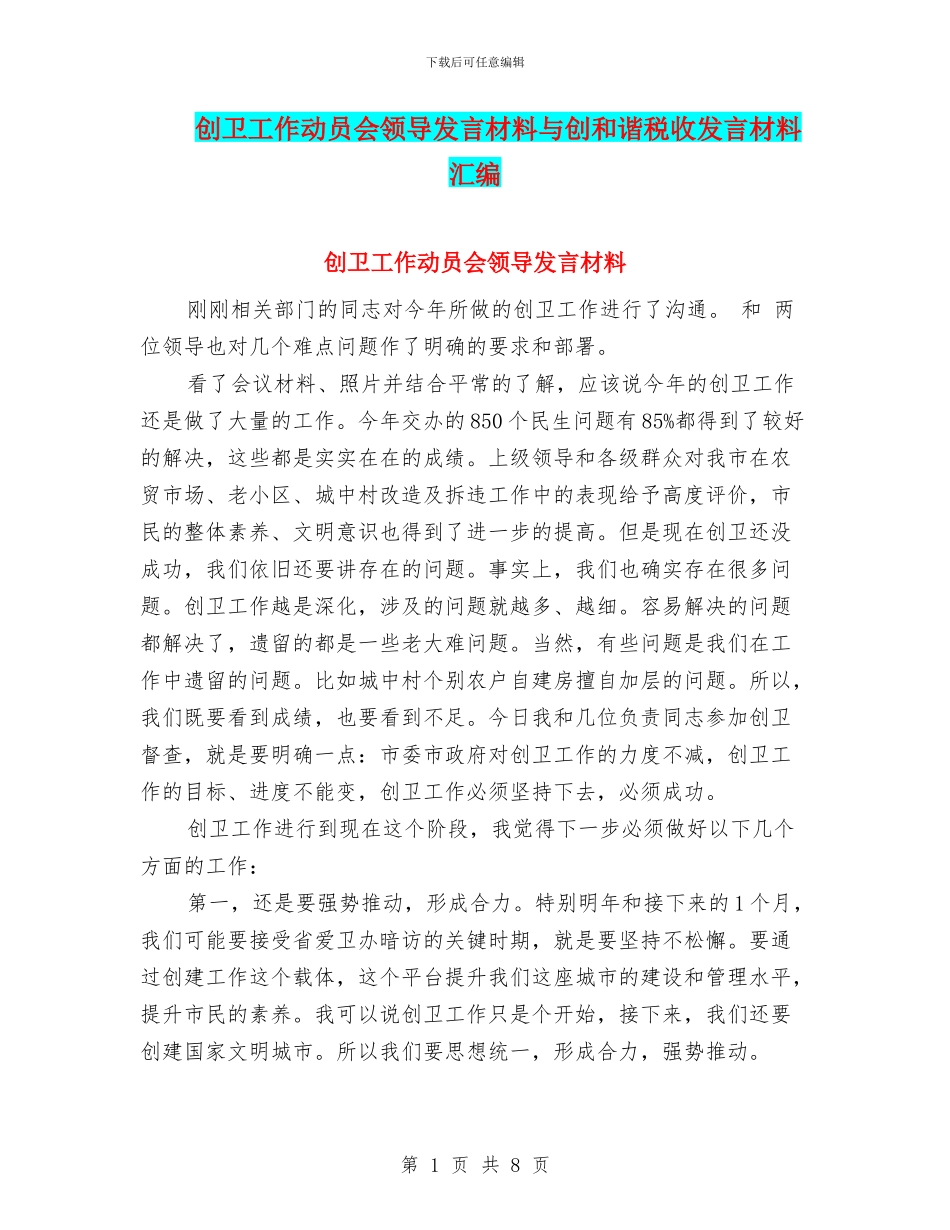 下载后可任意编辑

创卫工作动员会领导发言材料与创和谐税收发言材料汇编

创卫工作动员会领导发言材料

刚刚相关部门的同志对今年所做的创卫工作进行了沟通。 和 两位领导也对几个难点问题作了明确的要求和部署。

看了会议材料、照片并结合平常的了解，应该说今年的创卫工作还是做了大量的工作。今年交办的850个民生问题有85%都得到了较好的解决，这些都是实实在在的成绩。上级领导和各级群众对我市在农贸市场、老小区、城中村改造及拆违工作中的表现给予高度评价，市民的整体素养、文明意识也得到了进一步的提高。但是现在创卫还没成功，我们依旧还要讲存在的问题。事实上，我们也确实存在很多问题。创卫工作越是深化，涉及的问题就越多、越细。容易解决的问题都解决了，遗留的都是一些老大难问题。当然，有些问题是我们在工作中遗留的问题。比如城中村个别农户自建房擅自加层的问题。所以，我们既要看到成绩，也要看到不足。今日我和几位负责同志参加创卫督查，就是要明确一点：市委市政府对创卫工作的力度不减，创卫工作的目标、进度不能变，创卫工作必须坚持下去，必须成功。

创卫工作进行到现在这个阶段，我觉得下一步必须做好以下几个方面的工作：

第一，还是要强势推动，形成合力。特别明年和接下来的1个月，我们可能要接受省爱卫办暗访的关键时期，就是要坚持不松懈。要通过创建工作这个载体，这个平台提升我们这座城市的建设和管理水平，提升市民的素养。我可以说创卫工作只是个开始，接下来，我们还要创建国家文明城市。所以我们要思想统一，形成合力，强势推动。

第 1 页 共 8 页